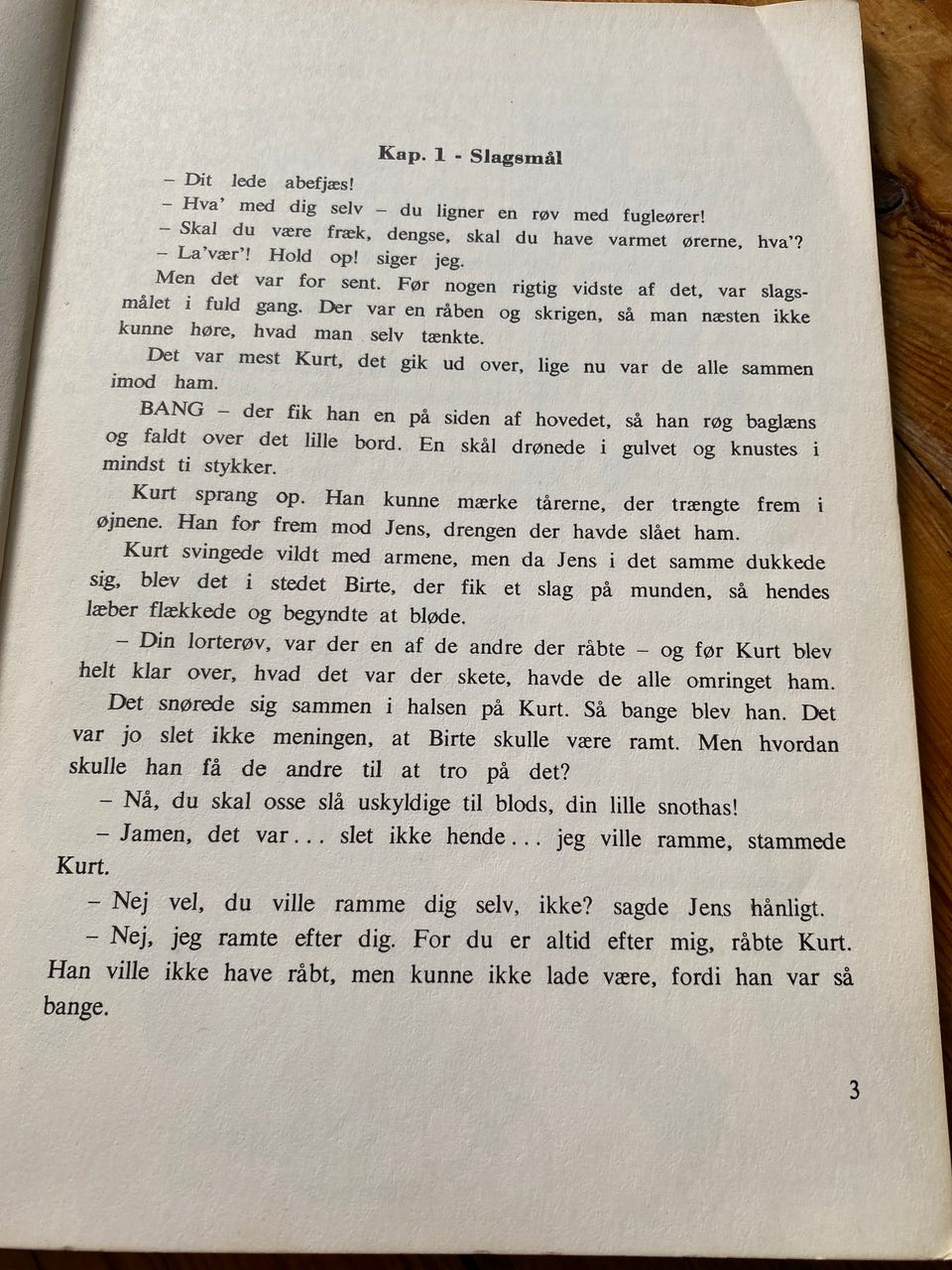 Kap. 1 - Slagsmål

– Dit lede abefjæs!

– Hva' med dig selv – du ligner en røv med fugleører!

– Skal du være fræk, dengse, skal du have varmet ørerne, hva'?

– La'vær'! Hold op! siger jeg.

Men det var for sent. Før nogen rigtig vidste af det, var slagsmålet i fuld gang. Der var en råben og skrigen, så man næsten ikke kunne høre, hvad man selv tænkte.

Det var mest Kurt, det gik ud over, lige nu var de alle sammen imod ham.

BANG – der fik han en på siden af hovedet, så han røg baglæns og faldt over det lille bord. En skål drønede i gulvet og knustes i mindst ti stykker.

Kurt sprang op. Han kunne mærke tårerne, der trængte frem i øjnene. Han for frem mod Jens, drengen der havde slået ham.

Kurt svingede vildt med armene, men da Jens i det samme dukkede sig, blev det i stedet Birte, der fik et slag på munden, så hendes læber flækkede og begyndte at bløde.

– Din lorterøv, var der en af de andre der råbte – og før Kurt blev helt klar over, hvad det var der skete, havde de alle omringet ham.

Det snørede sig sammen i halsen på Kurt. Så bange blev han. Det var jo slet ikke meningen, at Birte skulle være ramt. Men hvordan skulle han få de andre til at tro på det?

– Nå, du skal osse slå uskyldige til blods, din lille snothas!

– Jamen, det var... slet ikke hende... jeg ville ramme, stammede Kurt.

– Nej vel, du ville ramme dig selv, ikke? sagde Jens hånligt.

– Nej, jeg ramte efter dig. For du er altid efter mig, råbte Kurt. Han ville ikke have råbt, men kunne ikke lade være, fordi han var så bange.

3